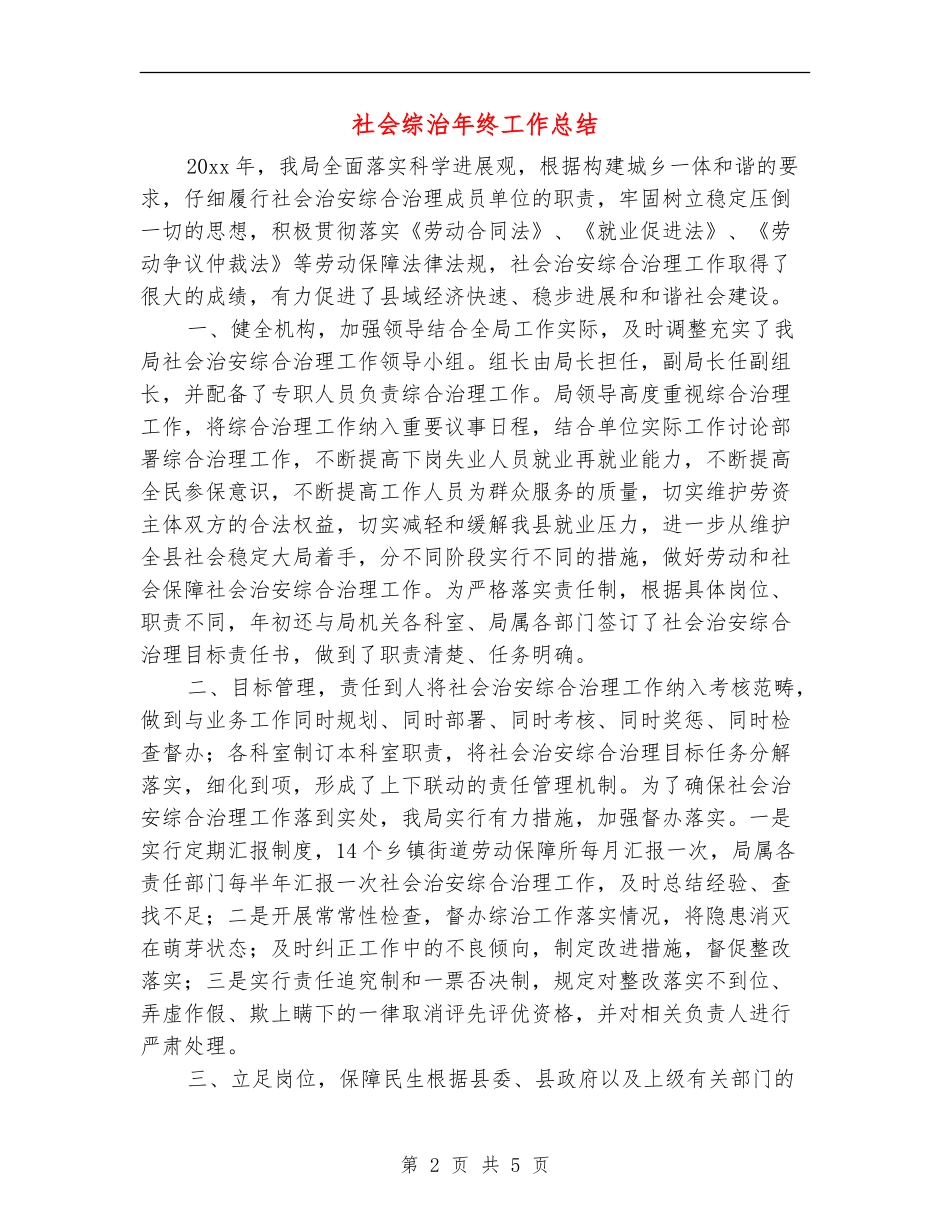 社会综治年终工作总结

20xx 年，我局全面落实科学进展观，根据构建城乡一体和谐的要求，仔细履行社会治安综合治理成员单位的职责，牢固树立稳定压倒一切的思想，积极贯彻落实《劳动合同法》、《就业促进法》、《劳动争议仲裁法》等劳动保障法律法规，社会治安综合治理工作取得了很大的成绩，有力促进了县域经济快速、稳步进展和和谐社会建设。

一、健全机构，加强领导结合全局工作实际，及时调整充实了我局社会治安综合治理工作领导小组。组长由局长担任，副局长任副组长，并配备了专职人员负责综合治理工作。局领导高度重视综合治理工作，将综合治理工作纳入重要议事日程，结合单位实际工作讨论部署综合治理工作，不断提高下岗失业人员就业再就业能力，不断提高全民参保意识，不断提高工作人员为群众服务的质量，切实维护劳资主体双方的合法权益，切实减轻和缓解我县就业压力，进一步从维护全县社会稳定大局着手，分不同阶段实行不同的措施，做好劳动和社会保障社会治安综合治理工作。为严格落实责任制，根据具体岗位、职责不同，年初还与局机关各科室、局属各部门签订了社会治安综合治理目标责任书，做到了职责清楚、任务明确。

二、目标管理，责任到人将社会治安综合治理工作纳入考核范畴，做到与业务工作同时规划、同时部署、同时考核、同时奖惩、同时检查督办；各科室制订本科室职责，将社会治安综合治理目标任务分解落实，细化到项，形成了上下联动的责任管理机制。为了确保社会治安综合治理工作落到实处，我局实行有力措施，加强督办落实。一是实行定期汇报制度，14 个乡镇街道劳动保障所每月汇报一次，局属各责任部门每半年汇报一次社会治安综合治理工作，及时总结经验、查找不足；二是开展常常性检查，督办综治工作落实情况，将隐患消灭在萌芽状态；及时纠正工作中的不良倾向，制定改进措施，督促整改落实；三是实行责任追究制和一票否决制，规定对整改落实不到位、弄虚作假、欺上瞒下的一律取消评先评优资格，并对相关负责人进行严肃处理。

三、立足岗位，保障民生根据县委、县政府以及上级有关部门的

第 2 页 共 5 页